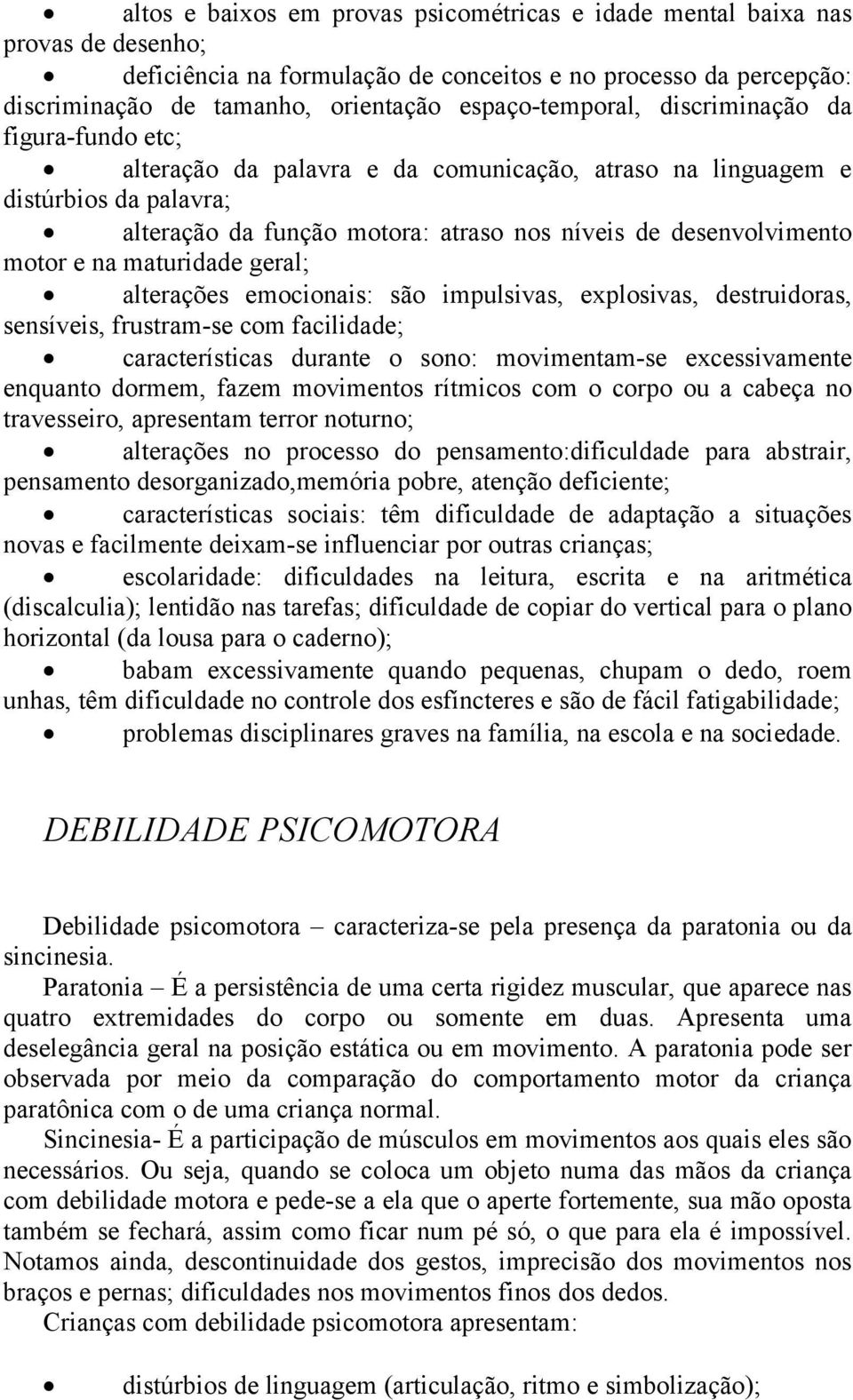 • altos e baixos em provas psicométricas e idade mental baixa nas provas de desenho;

• deficiência na formulação de conceitos e no processo da percepção: discriminação de tamanho, orientação espaço-temporal, discriminação da figura-fundo etc;

• alteração da palavra e da comunicação, atraso na linguagem e distúrbios da palavra;

• alteração da função motora: atraso nos níveis de desenvolvimento motor e na maturidade geral;

• alterações emocionais: são impulsivas, explosivas, destruidoras, sensíveis, frustram-se com facilidade;

• características durante o sono: movimentam-se excessivamente enquanto dormem, fazem movimentos rítmicos com o corpo ou a cabeça no travesseiro, apresentam terror noturno;

• alterações no processo do pensamento:dificuldade para abstrair, pensamento desorganizado,memória pobre, atenção deficiente;

• características sociais: têm dificuldade de adaptação a situações novas e facilmente deixam-se influenciar por outras crianças;

• escolaridade: dificuldades na leitura, escrita e na aritmética (discalculia); lentidão nas tarefas; dificuldade de copiar do vertical para o plano horizontal (da lousa para o caderno);

• babam excessivamente quando pequenas, chupam o dedo, roem unhas, têm dificuldade no controle dos esfíncteres e são de fácil fatigabilidade;

• problemas disciplinares graves na família, na escola e na sociedade.

DEBILIDADE PSICOMOTORA

Debilidade psicomotora – caracteriza-se pela presença da paratonia ou da sincinesia.

Paratonia – É a persistência de uma certa rigidez muscular, que aparece nas quatro extremidades do corpo ou somente em duas. Apresenta uma deselegância geral na posição estática ou em movimento. A paratonia pode ser observada por meio da comparação do comportamento motor da criança paratônica com o de uma criança normal.

Sincinesia- É a participação de músculos em movimentos aos quais eles são necessários. Ou seja, quando se coloca um objeto numa das mãos da criança com debilidade motora e pede-se a ela que o aperte fortemente, sua mão oposta também se fechará, assim como ficar num pé só, o que para ela é impossível. Notamos ainda, descontinuidade dos gestos, imprecisão dos movimentos nos braços e pernas; dificuldades nos movimentos finos dos dedos.

Crianças com debilidade psicomotora apresentam:

• distúrbios de linguagem (articulação, ritmo e simbolização);